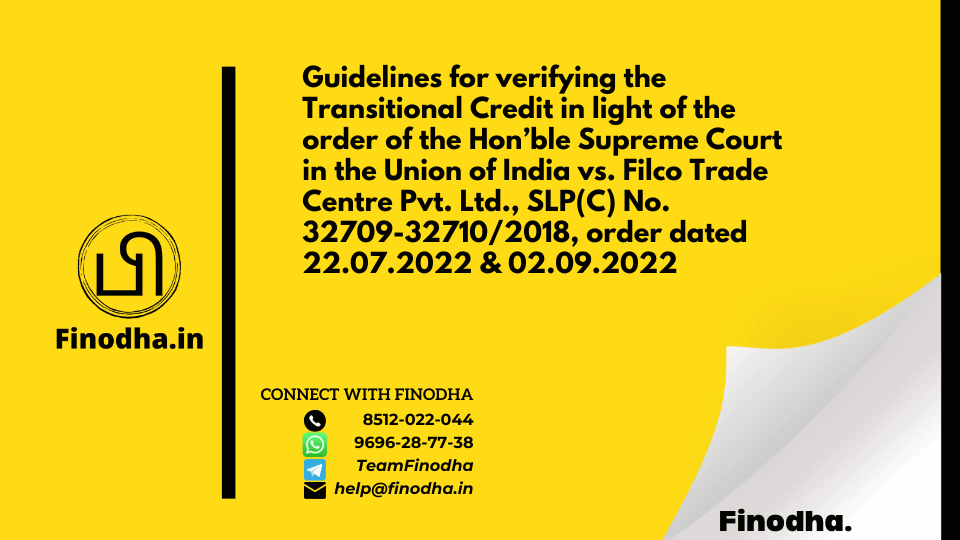 Finodha.in

Guidelines for verifying the Transitional Credit in light of the order of the Hon'ble Supreme Court in the Union of India vs. Filco Trade Centre Pvt. Ltd., SLP(C) No. 32709-32710/2018, order dated 22.07.2022 & 02.09.2022

CONNECT WITH FINODHA
8512-022-044
9696-28-77-38
TeamFinodha
help@finodha.in

Finodha.